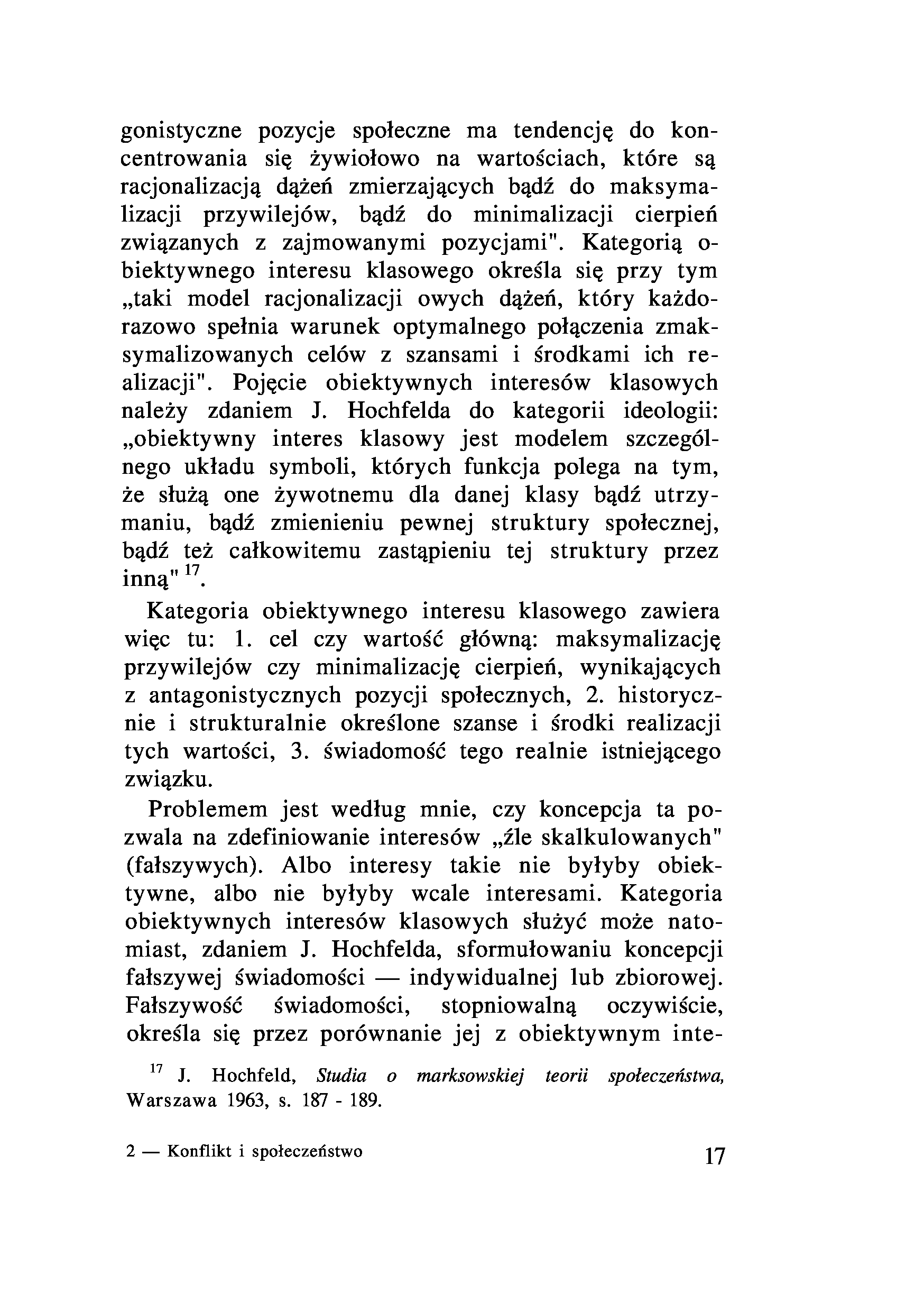 gonistyczne pozycje społeczne ma tendencję do koncentrowania się żywiołowo na wartościach, które są racjonalizacją dążeń zmierzających bądź do maksymalizacji przywilejów, bądź do minimalizacji cierpień związanych z zajmowanymi pozycjami". Kategorią obiektywnego interesu klasowego określa się przy tym „taki model racjonalizacji owych dążeń, który każdorazowo spełnia warunek optymalnego połączenia zmaksymalizowanych celów z szansami i środkami ich realizacji". Pojęcie obiektywnych interesów klasowych należy zdaniem J. Hochfelda do kategorii ideologii: „obiektywny interes klasowy jest modelem szczególnego układu symboli, których funkcja polega na tym, że służą one żywotnemu dla danej klasy bądź utrzymaniu, bądź zmienieniu pewnej struktury społecznej, bądź też całkowitemu zastąpieniu tej struktury przez inną" $^{17}$.

Kategoria obiektywnego interesu klasowego zawiera więc tu: 1. cel czy wartość główną: maksymalizację przywilejów czy minimalizację cierpień, wynikających z antagonistycznych pozycji społecznych, 2. historycznie i strukturalnie określone szanse i środki realizacji tych wartości, 3. świadomość tego realnie istniejącego związku.

Problemem jest według mnie, czy koncepcja ta pozwala na zdefiniowanie interesów „źle skalkulowanych" (fałszywych). Albo interesy takie nie byłyby obiektywne, albo nie byłyby wcale interesami. Kategoria obiektywnych interesów klasowych służyć może natomiast, zdaniem J. Hochfelda, sformułowaniu koncepcji fałszywej świadomości — indywidualnej lub zbiorowej. Fałszywość świadomości, stopniowalną oczywiście, określa się przez porównanie jej z obiektywnym inte-

$^{17}$ J. Hochfeld, Studia o marksowskiej teorii społeczeństwa, Warszawa 1963, s. 187 - 189.

2 — Konflikt i społeczeństwo 17